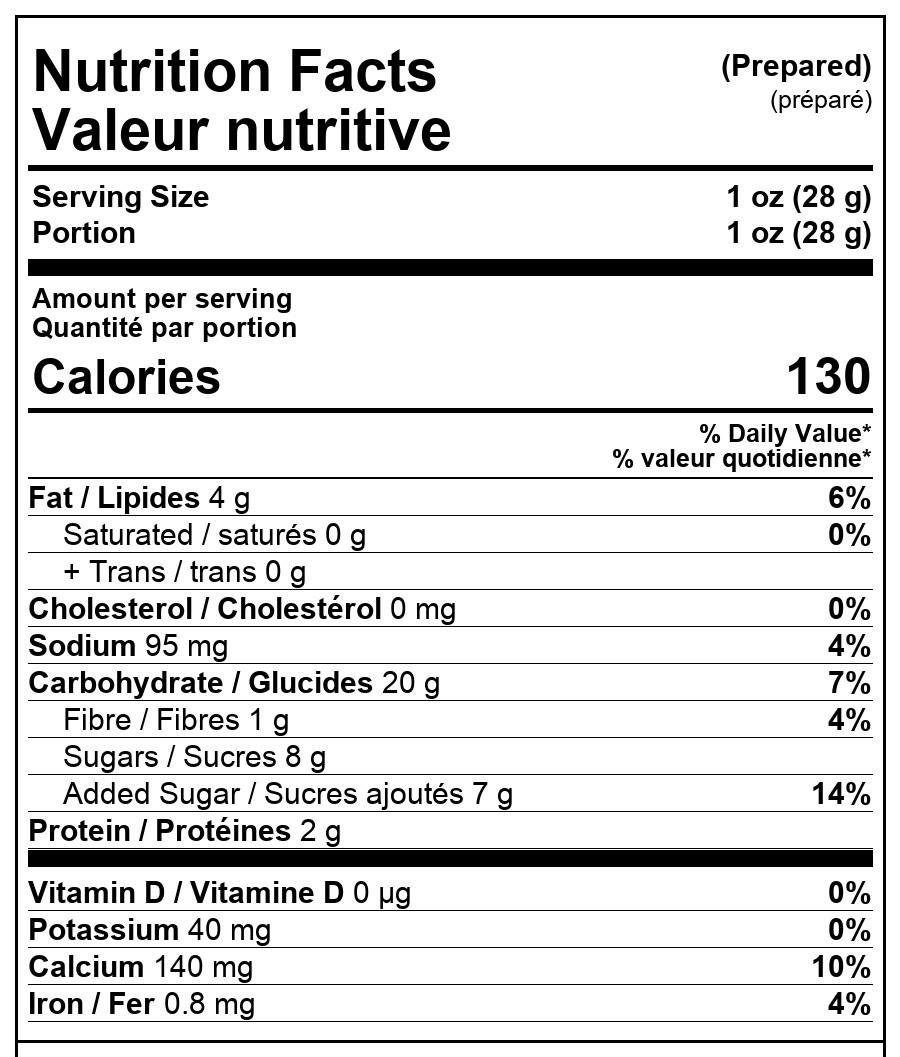 Nutrition Facts
Valeur nutritive

(Prepared)
(préparé)

Serving Size 1 oz (28 g)
Portion 1 oz (28 g)

Amount per serving
Quantité par portion

Calories 130

% Daily Value*
% valeur quotidienne*

Fat / Lipides 4 g 6%
Saturated / saturés 0 g 0%
+ Trans / trans 0 g
Cholesterol / Cholestérol 0 mg 0%
Sodium 95 mg 4%
Carbohydrate / Glucides 20 g 7%
Fibre / Fibres 1 g 4%
Sugars / Sucres 8 g
Added Sugar / Sucres ajoutés 7 g 14%
Protein / Protéines 2 g

Vitamin D / Vitamine D 0 µg 0%
Potassium 40 mg 0%
Calcium 140 mg 10%
Iron / Fer 0.8 mg 4%